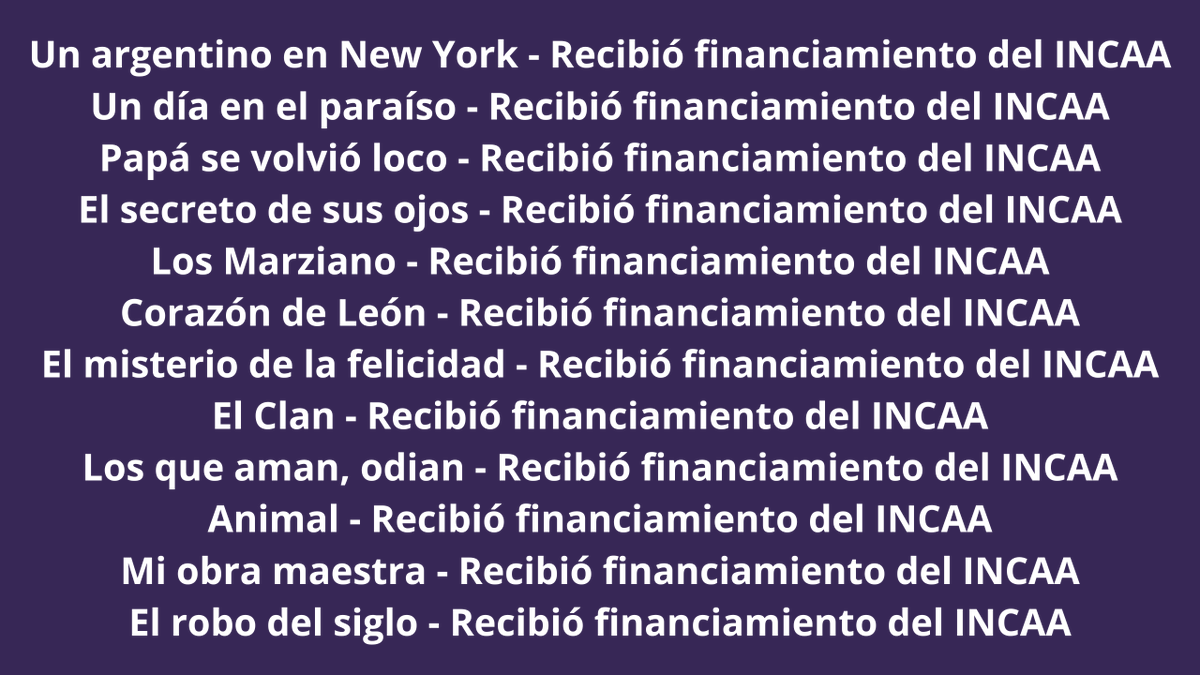 Un argentino en New York - Recibió financiamiento del INCAA
Un día en el paraíso - Recibió financiamiento del INCAA
Papá se volvió loco - Recibió financiamiento del INCAA
El secreto de sus ojos - Recibió financiamiento del INCAA
Los Marziano - Recibió financiamiento del INCAA
Corazón de León - Recibió financiamiento del INCAA
El misterio de la felicidad - Recibió financiamiento del INCAA
El Clan - Recibió financiamiento del INCAA
Los que aman, odian - Recibió financiamiento del INCAA
Animal - Recibió financiamiento del INCAA
Mi obra maestra - Recibió financiamiento del INCAA
El robo del siglo - Recibió financiamiento del INCAA